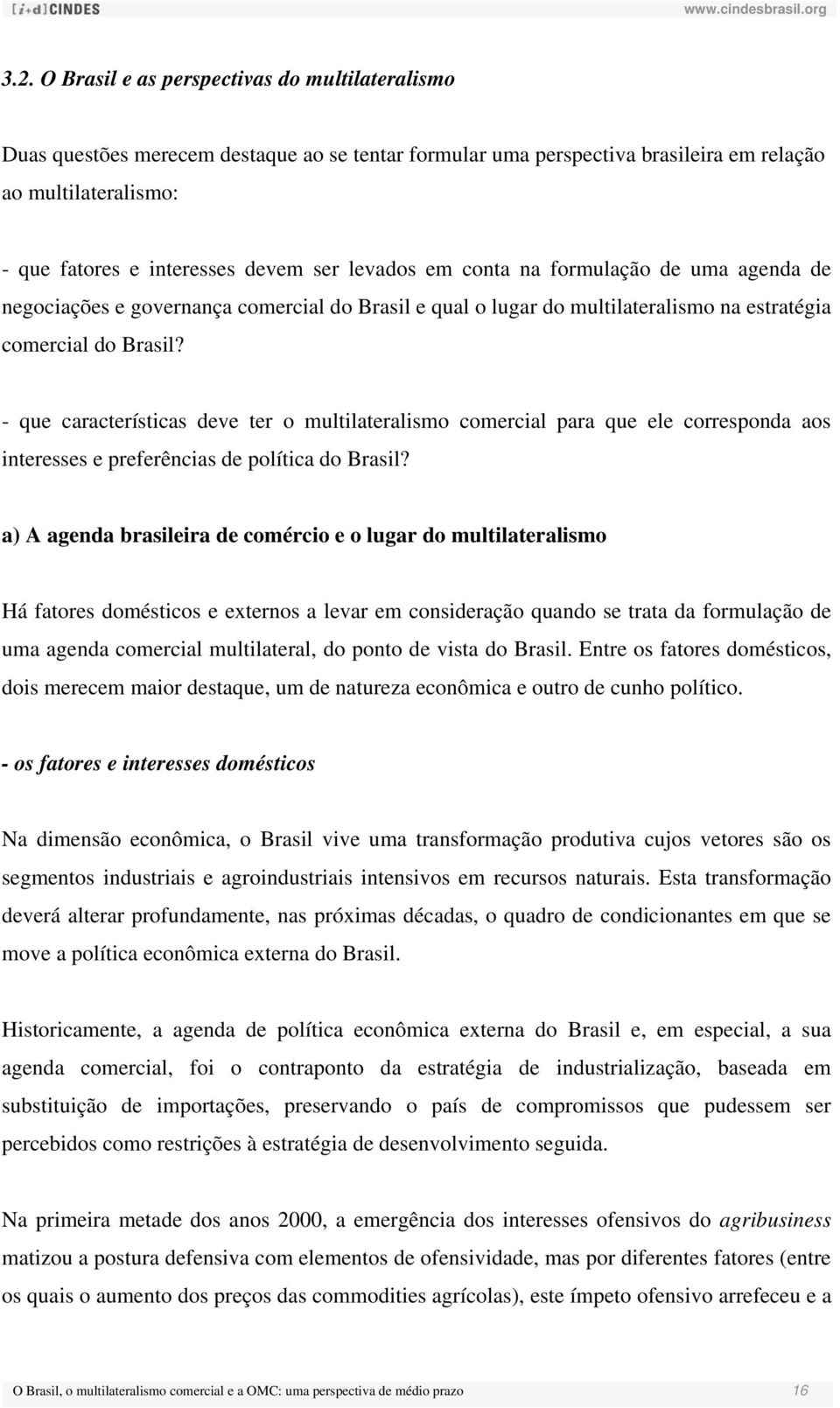 [i+d] CINDES www.cindesbrasil.org

3.2. O Brasil e as perspectivas do multilateralismo

Duas questões merecem destaque ao se tentar formular uma perspectiva brasileira em relação ao multilateralismo:

- que fatores e interesses devem ser levados em conta na formulação de uma agenda de negociações e governança comercial do Brasil e qual o lugar do multilateralismo na estratégia comercial do Brasil?

- que características deve ter o multilateralismo comercial para que ele corresponda aos interesses e preferências de política do Brasil?

a) A agenda brasileira de comércio e o lugar do multilateralismo

Há fatores domésticos e externos a levar em consideração quando se trata da formulação de uma agenda comercial multilateral, do ponto de vista do Brasil. Entre os fatores domésticos, dois merecem maior destaque, um de natureza econômica e outro de cunho político.

- os fatores e interesses domésticos

Na dimensão econômica, o Brasil vive uma transformação produtiva cujos vetores são os segmentos industriais e agroindustriais intensivos em recursos naturais. Esta transformação deverá alterar profundamente, nas próximas décadas, o quadro de condicionantes em que se move a política econômica externa do Brasil.

Historicamente, a agenda de política econômica externa do Brasil e, em especial, a sua agenda comercial, foi o contraponto da estratégia de industrialização, baseada em substituição de importações, preservando o país de compromissos que pudessem ser percebidos como restrições à estratégia de desenvolvimento seguida.

Na primeira metade dos anos 2000, a emergência dos interesses ofensivos do agribusiness matizou a postura defensiva com elementos de ofensividade, mas por diferentes fatores (entre os quais o aumento dos preços das commodities agrícolas), este ímpeto ofensivo arrefeceu e a

O Brasil, o multilateralismo comercial e a OMC: uma perspectiva de médio prazo 16